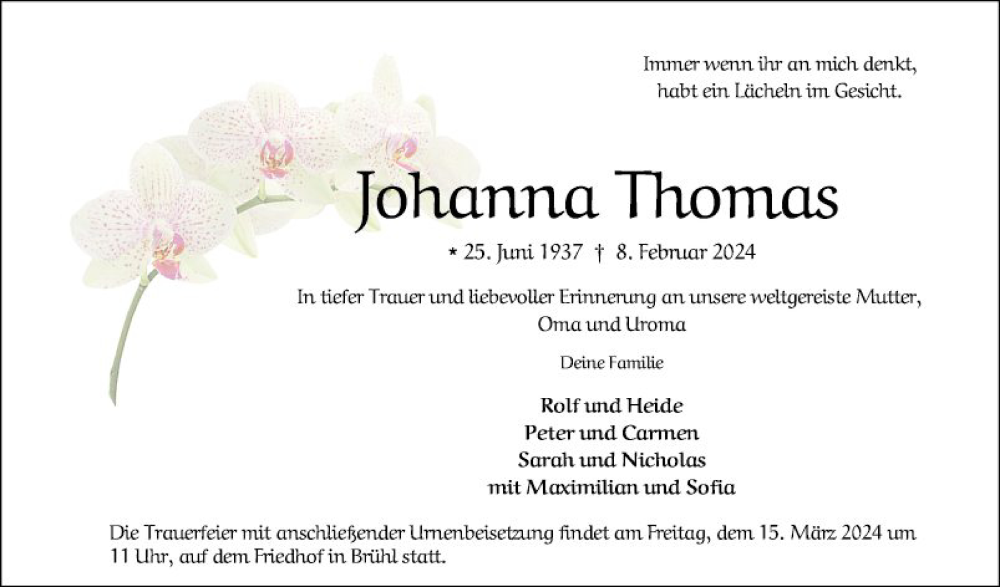 Immer wenn ihr an mich denkt,
habt ein Lächeln im Gesicht.

Johanna Thomas

* 25. Juni 1937 † 8. Februar 2024

In tiefer Trauer und liebevoller Erinnerung an unsere weltgereiste Mutter, Oma und Uroma

Deine Familie

Rolf und Heide
Peter und Carmen
Sarah und Nicholas
mit Maximilian und Sofia

Die Trauerfeier mit anschließender Urnenbeisetzung findet am Freitag, dem 15. März 2024 um 11 Uhr, auf dem Friedhof in Brühl statt.